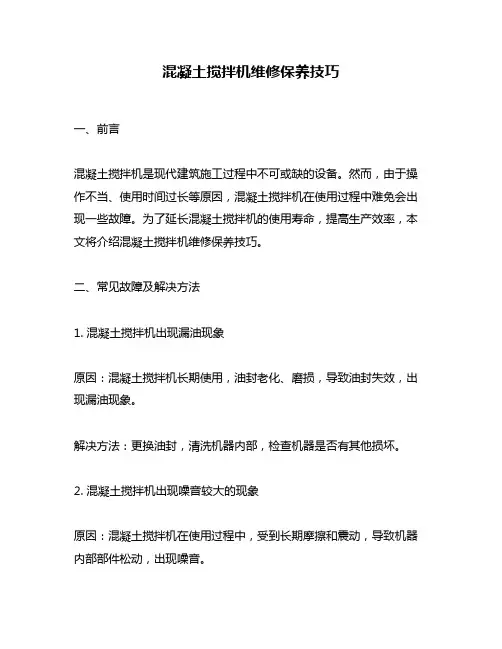 混凝土搅拌机维修保养技巧

一、前言

混凝土搅拌机是现代建筑施工过程中不可或缺的设备。然而，由于操作不当、使用时间过长等原因，混凝土搅拌机在使用过程中难免会出现一些故障。为了延长混凝土搅拌机的使用寿命，提高生产效率，本文将介绍混凝土搅拌机维修保养技巧。

二、常见故障及解决方法

1. 混凝土搅拌机出现漏油现象

原因：混凝土搅拌机长期使用，油封老化、磨损，导致油封失效，出现漏油现象。

解决方法：更换油封，清洗机器内部，检查机器是否有其他损坏。

2. 混凝土搅拌机出现噪音较大的现象

原因：混凝土搅拌机在使用过程中，受到长期摩擦和震动，导致机器内部部件松动，出现噪音。